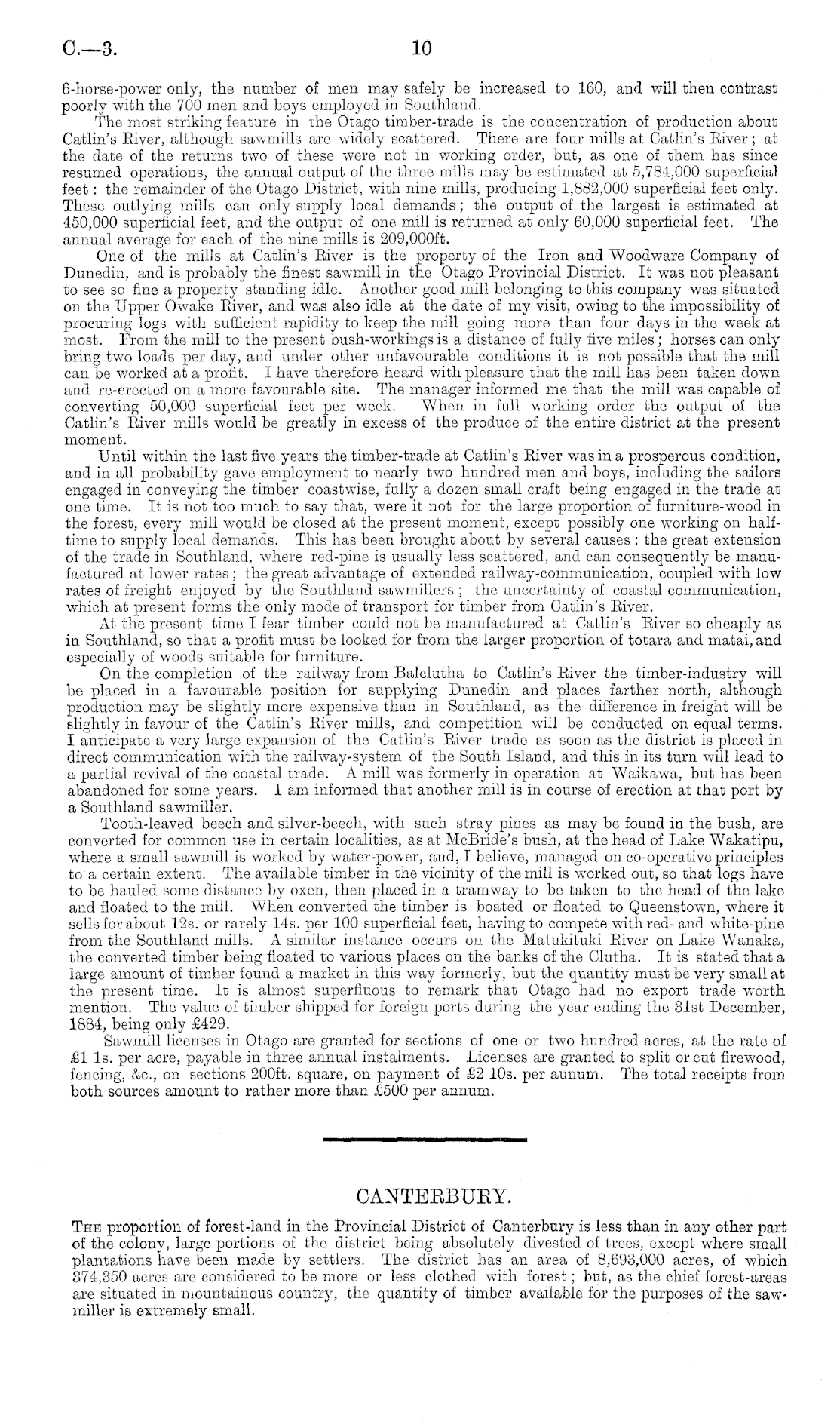 C.—3. 10

6-horse-power only, the number of men may safely be increased to 160, and will then contrast poorly with the 700 men and boys employed in Southland.

The most striking feature in the Otago timber-trade is the concentration of production about Catlin's River, although sawmills are widely scattered. There are four mills at Catlin's River; at the date of the returns two of these were not in working order, but, as one of them has since resumed operations, the annual output of the three mills may be estimated at 5,784,000 superficial feet: the remainder of the Otago District, with nine mills, producing 1,882,000 superficial feet only. These outlying mills can only supply local demands; the output of the largest is estimated at 450,000 superficial feet, and the output of one mill is returned at only 60,000 superficial feet. The annual average for each of the nine mills is 209,000ft.

One of the mills at Catlin's River is the property of the Iron and Woodware Company of Dunedin, and is probably the finest sawmill in the Otago Provincial District. It was not pleasant to see so fine a property standing idle. Another good mill belonging to this company was situated on the Upper Owake River, and was also idle at the date of my visit, owing to the impossibility of procuring logs with sufficient rapidity to keep the mill going more than four days in the week at most. From the mill to the present bush-workings is a distance of fully five miles; horses can only bring two loads per day, and under other unfavourable conditions it is not possible that the mill can be worked at a profit. I have therefore heard with pleasure that the mill has been taken down and re-erected on a more favourable site. The manager informed me that the mill was capable of converting 50,000 superficial feet per week. When in full working order the output of the Catlin's River mills would be greatly in excess of the produce of the entire district at the present moment.

Until within the last five years the timber-trade at Catlin's River was in a prosperous condition, and in all probability gave employment to nearly two hundred men and boys, including the sailors engaged in conveying the timber coastwise, fully a dozen small craft being engaged in the trade at one time. It is not too much to say that, were it not for the large proportion of furniture-wood in the forest, every mill would be closed at the present moment, except possibly one working on half-time to supply local demands. This has been brought about by several causes: the great extension of the trade in Southland, where red-pine is usually less scattered, and can consequently be manufactured at lower rates; the great advantage of extended railway-communication, coupled with low rates of freight enjoyed by the Southland sawmillers; the uncertainty of coastal communication, which at present forms the only mode of transport for timber from Catlin's River.

At the present time I fear timber could not be manufactured at Catlin's River so cheaply as in Southland, so that a profit must be looked for from the larger proportion of totara and matai, and especially of woods suitable for furniture.

On the completion of the railway from Balclutha to Catlin's River the timber-industry will be placed in a favourable position for supplying Dunedin and places farther north, although production may be slightly more expensive than in Southland, as the difference in freight will be slightly in favour of the Catlin's River mills, and competition will be conducted on equal terms. I anticipate a very large expansion of the Catlin's River trade as soon as the district is placed in direct communication with the railway-system of the South Island, and this in its turn will lead to a partial revival of the coastal trade. A mill was formerly in operation at Waikawa, but has been abandoned for some years. I am informed that another mill is in course of erection at that port by a Southland sawmiller.

Tooth-leaved beech and silver-beech, with such stray pines as may be found in the bush, are converted for common use in certain localities, as at McBride's bush, at the head of Lake Wakatipu, where a small sawmill is worked by water-power, and, I believe, managed on co-operative principles to a certain extent. The available timber in the vicinity of the mill is worked out, so that logs have to be hauled some distance by oxen, then placed in a tramway to be taken to the head of the lake and floated to the mill. When converted the timber is boated or floated to Queenstown, where it sells for about 12s. or rarely 14s. per 100 superficial feet, having to compete with red- and white-pine from the Southland mills. A similar instance occurs on the Matukituki River on Lake Wanaka, the converted timber being floated to various places on the banks of the Clutha. It is stated that a large amount of timber found a market in this way formerly, but the quantity must be very small at the present time. It is almost superfluous to remark that Otago had no export trade worth mention. The value of timber shipped for foreign ports during the year ending the 31st December, 1884, being only £429.

Sawmill licenses in Otago are granted for sections of one or two hundred acres, at the rate of £1 1s. per acre, payable in three annual instalments. Licenses are granted to split or cut firewood, fencing, &c., on sections 200ft. square, on payment of £2 10s. per annum. The total receipts from both sources amount to rather more than £500 per annum.

CANTERBURY.

The proportion of forest-land in the Provincial District of Canterbury is less than in any other part of the colony, large portions of the district being absolutely divested of trees, except where small plantations have been made by settlers. The district has an area of 8,693,000 acres, of which 374,350 acres are considered to be more or less clothed with forest; but, as the chief forest-areas are situated in mountainous country, the quantity of timber available for the purposes of the sawmiller is extremely small.